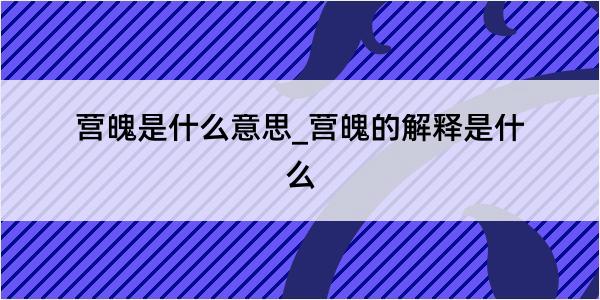 营魄是什么意思_营魄的解释是什么